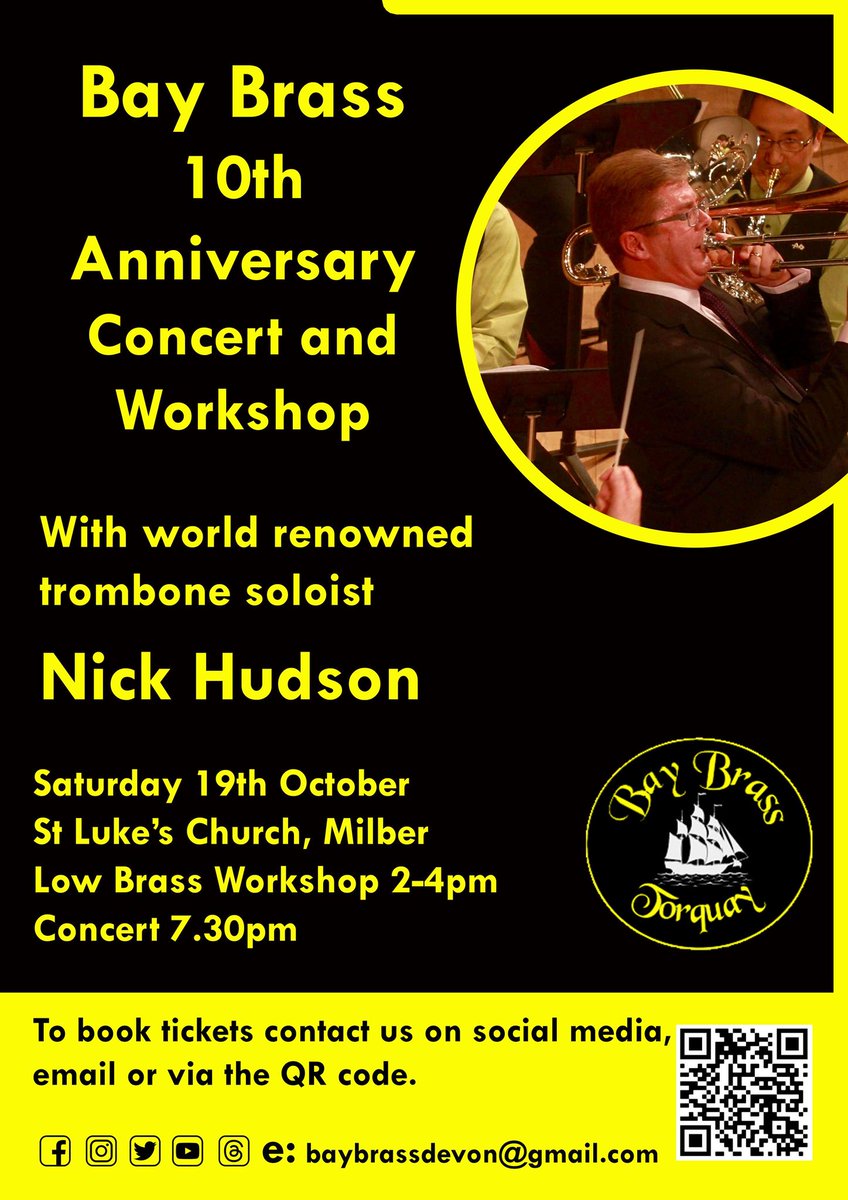 Bay Brass 10th Anniversary Concert and Workshop

With world renowned trombone soloist

Nick Hudson

Saturday 19th October
St Luke's Church, Milber
Low Brass Workshop 2-4pm
Concert 7.30pm

Bay Brass
Torquay

To book tickets contact us on social media, email or via the QR code.

e: baybrassdevon@gmail.com